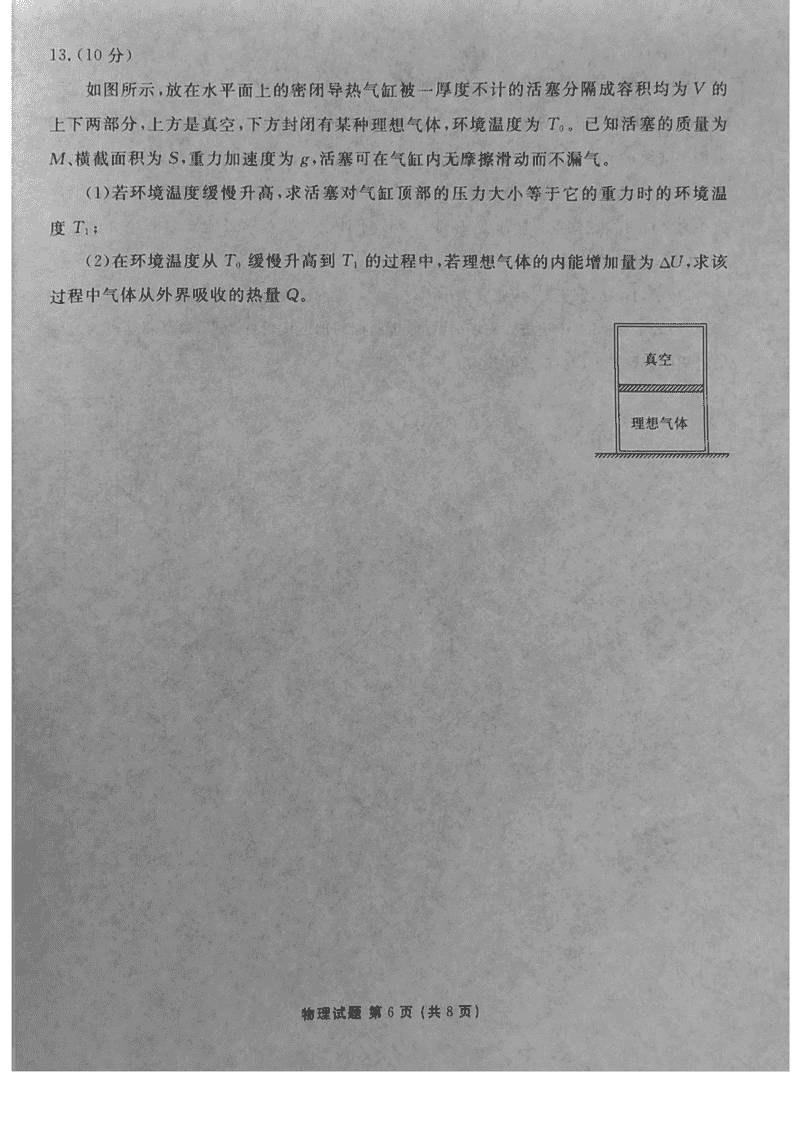 13.(10分)

如图所示,放在水平面上的密闭导热气缸被一厚度不计的活塞分隔成容积均为$V$的上下两部分,上方是真空,下方封闭有某种理想气体,环境温度为$T_0$。已知活塞的质量为$M$、横截面积为$S$,重力加速度为$g$,活塞可在气缸内无摩擦滑动而不漏气。

(1)若环境温度缓慢升高,求活塞对气缸顶部的压力大小等于它的重力时的环境温度$T_1$;

(2)在环境温度从$T_0$缓慢升高到$T_1$的过程中,若理想气体的内能增加量为$\Delta U$,求该过程中气体从外界吸收的热量$Q$。

真空

理想气体

物理试题 第6页(共8页)